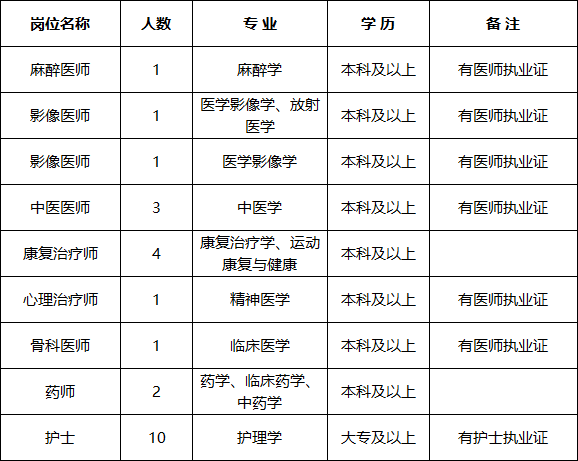 | 岗位名称 | 人数 | 专 业 | 学 历 | 备 注 |
|---|---|---|---|---|
| 麻醉医师 | 1 | 麻醉学 | 本科及以上 | 有医师执业证 |
| 影像医师 | 1 | 医学影像学、放射医学 | 本科及以上 | 有医师执业证 |
| 影像医师 | 1 | 医学影像学 | 本科及以上 | 有医师执业证 |
| 中医医师 | 3 | 中医学 | 本科及以上 | 有医师执业证 |
| 康复治疗师 | 4 | 康复治疗学、运动康复与健康 | 本科及以上 | |
| 心理治疗师 | 1 | 精神医学 | 本科及以上 | 有医师执业证 |
| 骨科医师 | 1 | 临床医学 | 本科及以上 | 有医师执业证 |
| 药师 | 2 | 药学、临床药学、中药学 | 本科及以上 | |
| 护士 | 10 | 护理学 | 大专及以上 | 有护士执业证 |